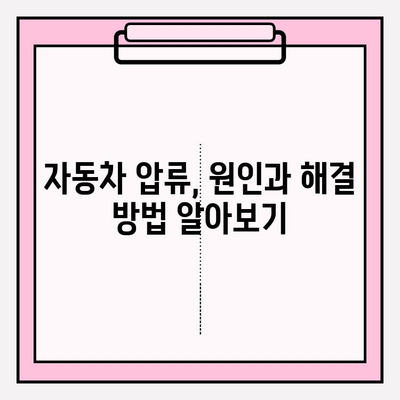 자동차 압류, 원인과 해결 방법 알아보기